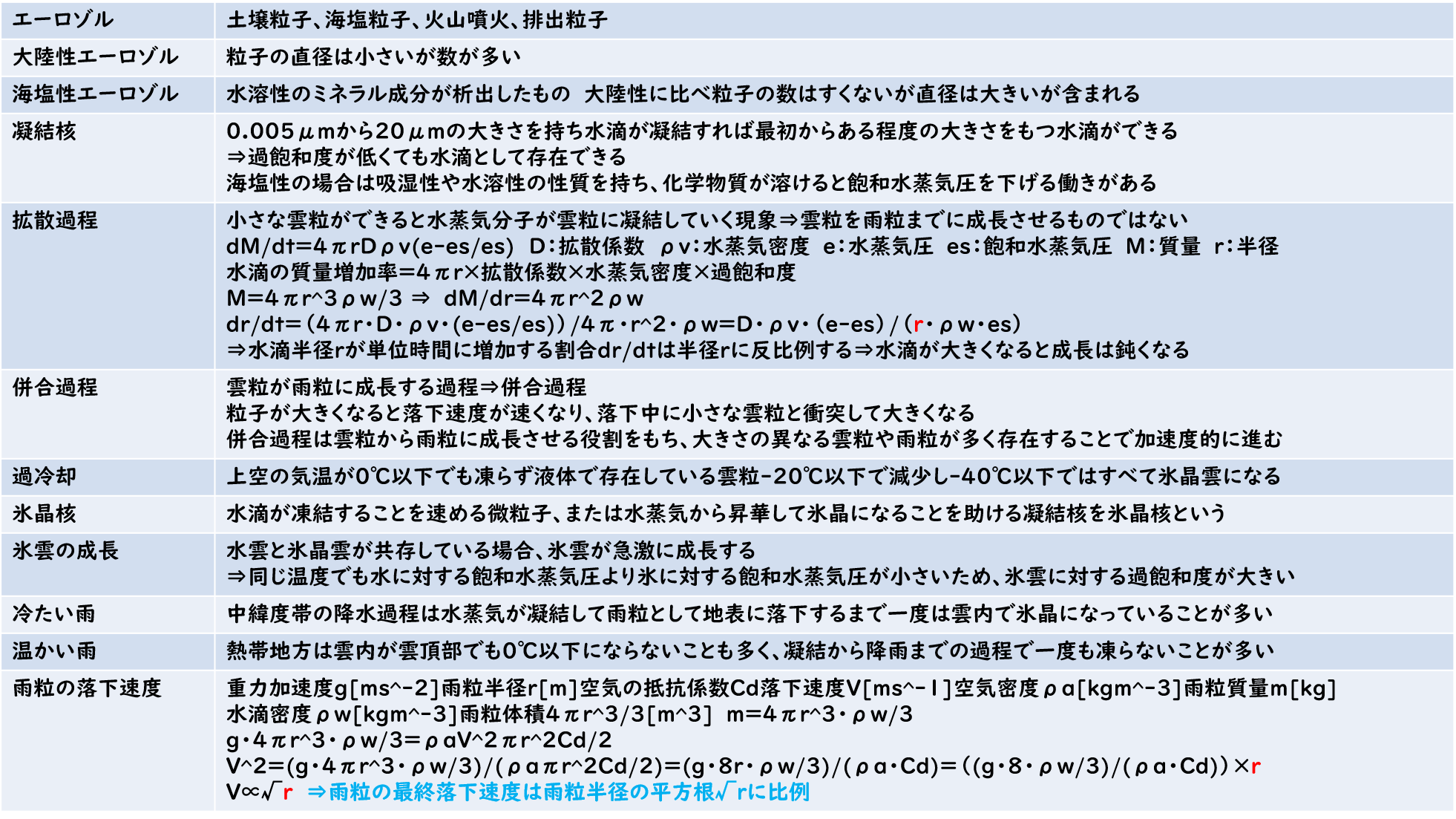 | エーロゾル | 土壌粒子、海塩粒子、火山噴火、排出粒子 |
|---|---|
| 大陸性エーロゾル | 粒子の直径は小さいが数が多い |
| 海塩性エーロゾル | 水溶性のミネラル成分が析出したもの 大陸性に比べ粒子の数はすくないが直径は大きいが含まれる |
| 凝結核 | 0.005μmから20μmの大きさを持ち水滴が凝結すれば最初からある程度の大きさをもつ水滴ができる ⇒過飽和度が低くても水滴として存在できる 海塩性の場合は吸湿性や水溶性の性質を持ち、化学物質が溶けると飽和水蒸気圧を下げる働きがある |
| 拡散過程 | 小さな雲粒ができると水蒸気分子が雲粒に凝結していく現象⇒雲粒を雨粒までに成長させるものではない dM/dt=4πrDρv(e-es/es) D:拡散係数 ρv:水蒸気密度 e:水蒸気圧 es:飽和水蒸気圧 M:質量 r:半径 水滴の質量増加率=4πr×拡散係数×水蒸気密度×過飽和度 M=4πr^3ρw/3 ⇒ dM/dr=4πr^2ρw dr/dt=(4πr・D・ρv・(e-es/es))/4π・r^2・ρw=D・ρv・(e-es)/(r・ρw・es) ⇒水滴半径rが単位時間に増加する割合dr/dtは半径rに反比例する⇒水滴が大きくなると成長は鈍くなる |
| 併合過程 | 雲粒が雨粒に成長する過程⇒併合過程 粒子が大きくなると落下速度が速くなり、落下中に小さな雲粒と衝突して大きくなる 併合過程は雲粒から雨粒に成長させる役割をもち、大きさの異なる雲粒や雨粒が多く存在することで加速度的に進む |
| 過冷却 | 上空の気温が0℃以下でも凍らず液体で存在している雲粒-20℃以下で減少し-40℃以下ではすべて氷晶雲になる |
| 氷晶核 | 水滴が凍結することを速める微粒子、または水蒸気から昇華して氷晶になることを助ける凝結核を氷晶核という |
| 氷雲の成長 | 水雲と氷晶雲が共存している場合、氷雲が急激に成長する ⇒同じ温度でも水に対する飽和水蒸気圧より氷に対する飽和水蒸気圧が小さいため、氷雲に対する過飽和度が大きい |
| 冷たい雨 | 中緯度帯の降水過程は水蒸気が凝結して雨粒として地表に落下するまで一度は雲内で氷晶になっていることが多い |
| 温かい雨 | 熱帯地方は雲内が雲頂部でも0℃以下にならないことも多く、凝結から降雨までの過程で一度も凍らないことが多い |
| 雨粒の落下速度 | 重力加速度g[ms^-2]雨粒半径r[m]空気の抵抗係数Cd落下速度V[ms^-1]空気密度ρa[kgm^-3]雨粒質量m[kg] 水滴密度ρw[kgm^-3]雨粒体積4πr^3/3[m^3] m=4πr^3・ρw/3 g・4πr^3・ρw/3=ρaV^2πr^2Cd/2 V^2=(g・4πr^3・ρw/3)/(ρaπr^2Cd/2)=(g・8r・ρw/3)/(ρa・Cd)=((g・8・ρw/3)/(ρa・Cd))×r V∝√r ⇒雨粒の最終落下速度は雨粒半径の平方根√rに比例 |